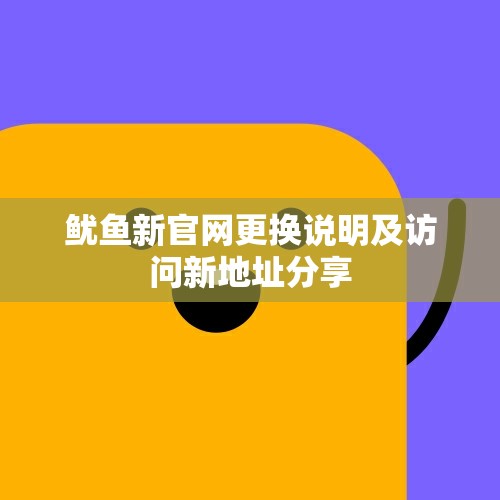 鱿鱼新官网更换说明及访问新地址分享